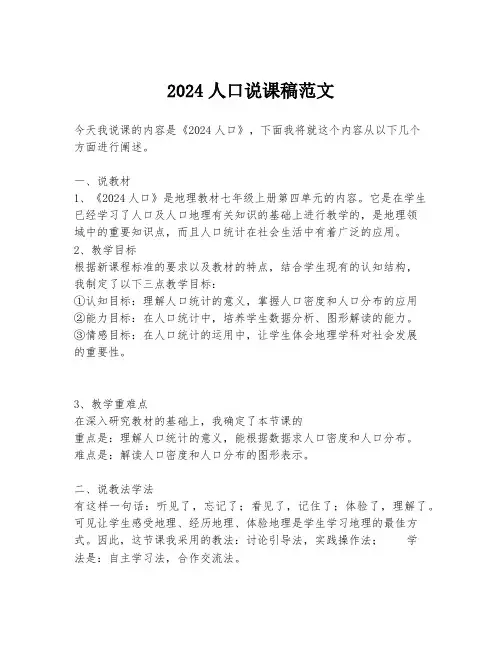 2024 人口说课稿范文

今天我说课的内容是《2024 人口》，下面我将就这个内容从以下几个方面进行阐述。

一、说教材
1、《2024 人口》是地理教材七年级上册第四单元的内容。它是在学生已经学习了人口及人口地理有关知识的基础上进行教学的，是地理领域中的重要知识点，而且人口统计在社会生活中有着广泛的应用。
2、教学目标
根据新课程标准的要求以及教材的特点，结合学生现有的认知结构，我制定了以下三点教学目标：
①认知目标：理解人口统计的意义，掌握人口密度和人口分布的应用
②能力目标：在人口统计中，培养学生数据分析、图形解读的能力。
③情感目标：在人口统计的运用中，让学生体会地理学科对社会发展的重要性。

3、教学重难点
在深入研究教材的基础上，我确定了本节课的
重点是：理解人口统计的意义，能根据数据求人口密度和人口分布。
难点是：解读人口密度和人口分布的图形表示。

二、说教法学法
有这样一句话：听见了，忘记了；看见了，记住了；体验了，理解了。可见让学生感受地理、经历地理、体验地理是学生学习地理的最佳方式。因此，这节课我采用的教法：讨论引导法，实践操作法；　　学法是：自主学习法，合作交流法。